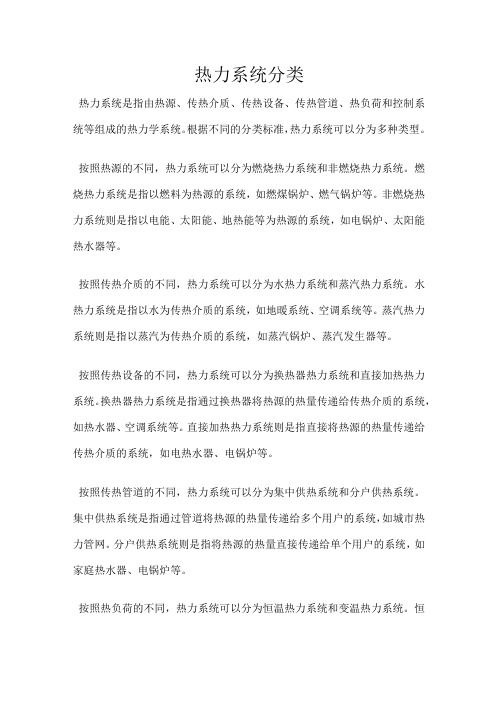 热力系统分类

热力系统是指由热源、传热介质、传热设备、传热管道、热负荷和控制系统等组成的热力学系统。根据不同的分类标准，热力系统可以分为多种类型。

按照热源的不同，热力系统可以分为燃烧热力系统和非燃烧热力系统。燃烧热力系统是指以燃料为热源的系统，如燃煤锅炉、燃气锅炉等。非燃烧热力系统则是指以电能、太阳能、地热能等为热源的系统，如电锅炉、太阳能热水器等。

按照传热介质的不同，热力系统可以分为水热力系统和蒸汽热力系统。水热力系统是指以水为传热介质的系统，如地暖系统、空调系统等。蒸汽热力系统则是指以蒸汽为传热介质的系统，如蒸汽锅炉、蒸汽发生器等。

按照传热设备的不同，热力系统可以分为换热器热力系统和直接加热热力系统。换热器热力系统是指通过换热器将热源的热量传递给传热介质的系统，如热水器、空调系统等。直接加热热力系统则是指直接将热源的热量传递给传热介质的系统，如电热水器、电锅炉等。

按照传热管道的不同，热力系统可以分为集中供热系统和分户供热系统。集中供热系统是指通过管道将热源的热量传递给多个用户的系统，如城市热力管网。分户供热系统则是指将热源的热量直接传递给单个用户的系统，如家庭热水器、电锅炉等。

按照热负荷的不同，热力系统可以分为恒温热力系统和变温热力系统。恒